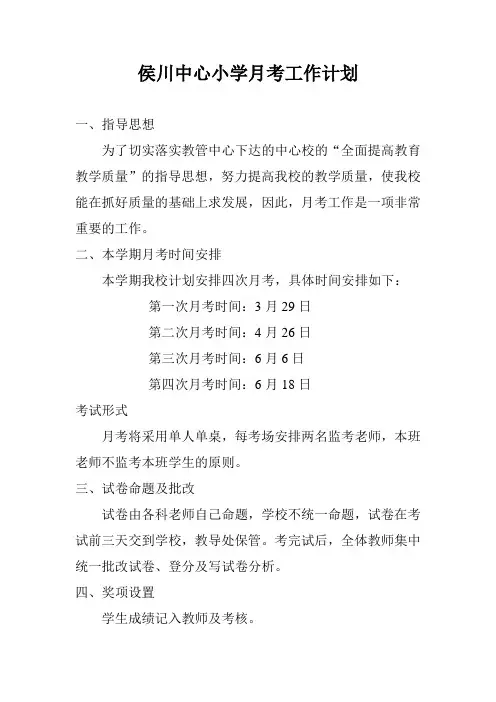 侯川中心小学月考工作计划

一、指导思想

为了切实落实教管中心下达的中心校的“全面提高教育教学质量”的指导思想，努力提高我校的教学质量，使我校能在抓好质量的基础上求发展，因此，月考工作是一项非常重要的工作。

二、本学期月考时间安排

本学期我校计划安排四次月考，具体时间安排如下：

第一次月考时间：3 月 29 日

第二次月考时间：4 月 26 日

第三次月考时间：6 月 6 日

第四次月考时间：6 月 18 日

考试形式

月考将采用单人单桌，每考场安排两名监考老师，本班老师不监考本班学生的原则。

三、试卷命题及批改

试卷由各科老师自己命题，学校不统一命题，试卷在考试前三天交到学校，教导处保管。考完试后，全体教师集中统一批改试卷、登分及写试卷分析。

四、奖项设置

学生成绩记入教师及考核。